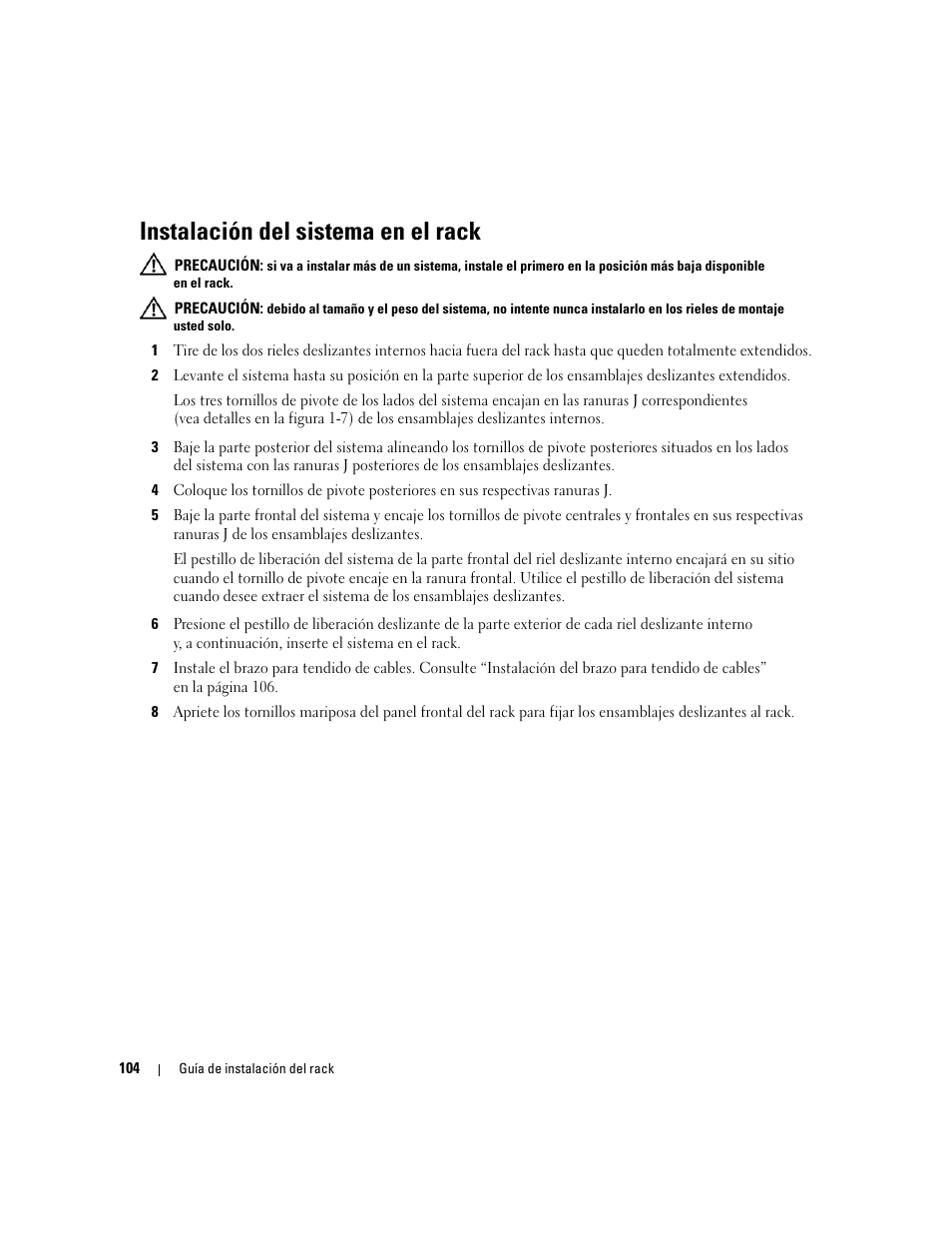 Instalación del sistema en el rack

PRECAUCIÓN: si va a instalar más de un sistema, instale el primero en la posición más baja disponible en el rack.

PRECAUCIÓN: debido al tamaño y el peso del sistema, no intente nunca instalarlo en los rieles de montaje usted solo.

1 Tire de los dos rieles deslizantes internos hacia fuera del rack hasta que queden totalmente extendidos.

2 Levante el sistema hasta su posición en la parte superior de los ensamblajes deslizantes extendidos.

Los tres tornillos de pivote de los lados del sistema encajan en las ranuras J correspondientes (vea detalles en la figura 1-7) de los ensamblajes deslizantes internos.

3 Baje la parte posterior del sistema alineando los tornillos de pivote posteriores situados en los lados del sistema con las ranuras J posteriores de los ensamblajes deslizantes.

4 Coloque los tornillos de pivote posteriores en sus respectivas ranuras J.

5 Baje la parte frontal del sistema y encaje los tornillos de pivote centrales y frontales en sus respectivas ranuras J de los ensamblajes deslizantes.

El pestillo de liberación del sistema de la parte frontal del riel deslizante interno encajará en su sitio cuando el tornillo de pivote encaje en la ranura frontal. Utilice el pestillo de liberación del sistema cuando desee extraer el sistema de los ensamblajes deslizantes.

6 Presione el pestillo de liberación deslizante de la parte exterior de cada riel deslizante interno y, a continuación, inserte el sistema en el rack.

7 Instale el brazo para tendido de cables. Consulte “Instalación del brazo para tendido de cables” en la página 106.

8 Apriete los tornillos mariposa del panel frontal del rack para fijar los ensamblajes deslizantes al rack.

104 | Guía de instalación del rack